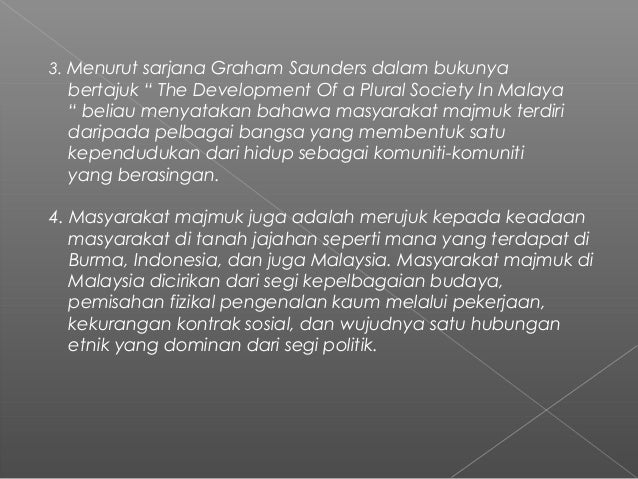 3. Menurut sarjana Graham Saunders dalam bukunya bertajuk " The Development Of a Plural Society In Malaya " beliau menyatakan bahawa masyarakat majmuk terdiri daripada pelbagai bangsa yang membentuk satu kependudukan dari hidup sebagai komuniti-komuniti yang berasingan.

4. Masyarakat majmuk juga adalah merujuk kepada keadaan masyarakat di tanah jajahan seperti mana yang terdapat di Burma, Indonesia, dan juga Malaysia. Masyarakat majmuk di Malaysia dicirikan dari segi kepelbagaian budaya, pemisahan fizikal pengenalan kaum melalui pekerjaan, kekurangan kontrak sosial, dan wujudnya satu hubungan etnik yang dominan dari segi politik.